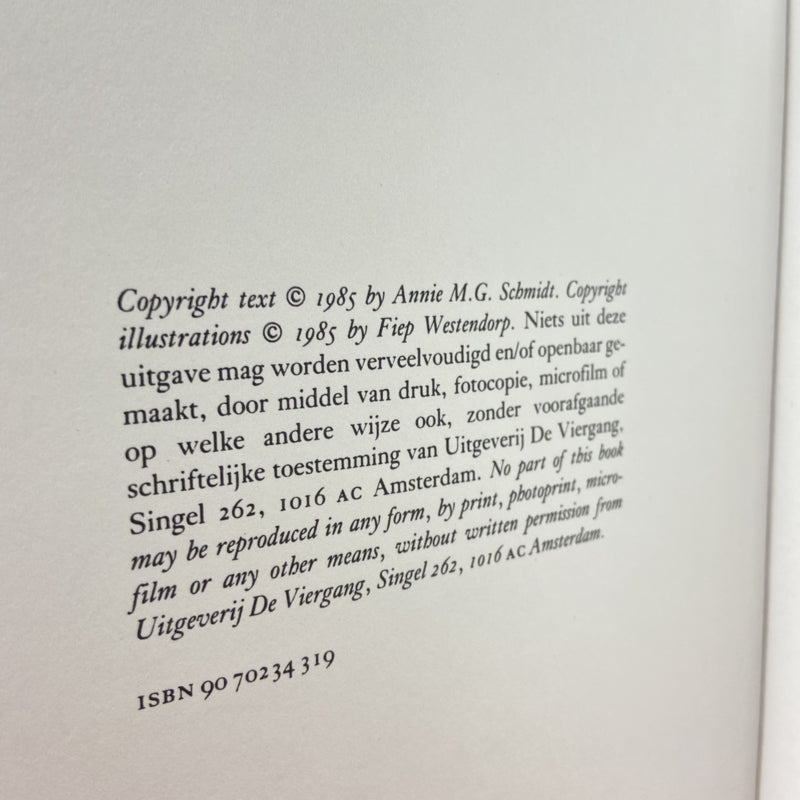 Copyright text © 1985 by Annie M.G. Schmidt. Copyright illustrations © 1985 by Fiep Westendorp. Niets uit deze uitgave mag worden verveelvoudigd en/of openbaar gemaakt, door middel van druk, fotocopie, microfilm of op welke andere wijze ook, zonder voorafgaande schriftelijke toestemming van Uitgeverij De Viergang, Singel 262, 1016 AC Amsterdam. No part of this book may be reproduced in any form, by print, photoprint, microfilm or any other means, without written permission from Uitgeverij De Viergang, Singel 262, 1016 AC Amsterdam.

ISBN 90 70234 319